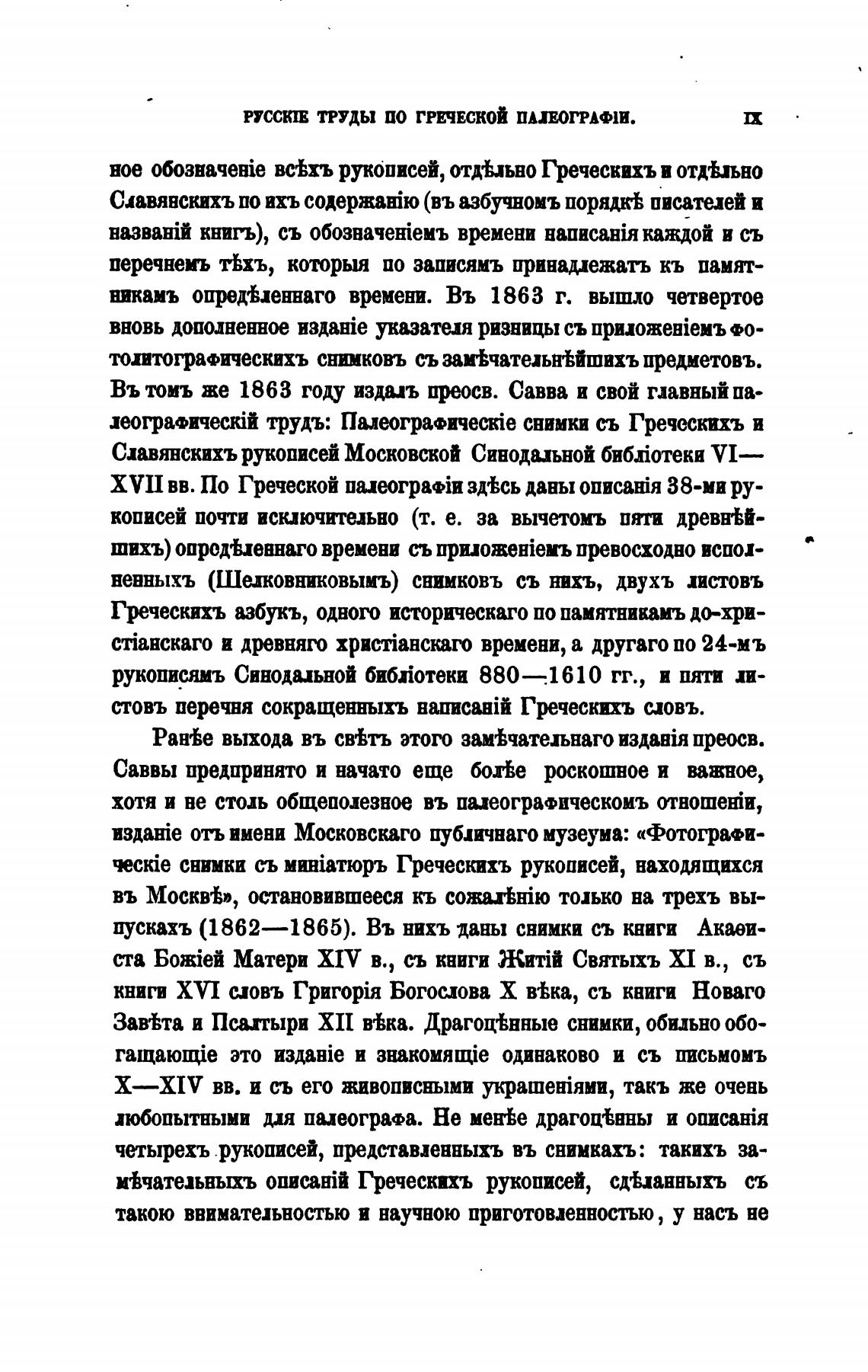 РУССКІЕ ТРУДЫ ПО ГРЕЧЕСКОЙ ПАЛЕОГРАФІИ. IX

ное обозначеніе всѣхъ рукописей, отдѣльно Греческихъ и отдѣльно Славянскихъ по ихъ содержанію (въ азбучномъ порядкѣ писателей и названій книгъ), съ обозначеніемъ времени написанія каждой и съ перечнемъ тѣхъ, которыя по записямъ принадлежатъ къ памятникамъ опредѣленнаго времени. Въ 1863 г. вышло четвертое вновь дополненное изданіе указателя ризницы съ приложеніемъ фотолитографическихъ снимковъ съ замѣчательнѣйшихъ предметовъ. Въ томъ же 1863 году издалъ преосв. Савва и свой главный палеографическій трудъ: Палеографическіе снимки съ Греческихъ и Славянскихъ рукописей Московской Синодальной библіотеки VI—XVII вв. По Греческой палеографіи здѣсь даны описанія 38-ми рукописей почти исключительно (т. е. за вычетомъ пяти древнѣйшихъ) опредѣленнаго времени съ приложеніемъ превосходно исполненныхъ (Шелковниковымъ) снимковъ съ нихъ, двухъ листовъ Греческихъ азбукъ, одного историческаго по памятникамъ до-христіанскаго и древняго христіанскаго времени, а другаго по 24-мъ рукописямъ Синодальной библіотеки 880—1610 гг., и пяти листовъ перечня сокращенныхъ написаній Греческихъ словъ.

Ранѣе выхода въ свѣтъ этого замѣчательнаго изданія преосв. Саввы предпринято и начато еще болѣе роскошное и важное, хотя и не столь общеполезное въ палеографическомъ отношеніи, изданіе отъ имени Московскаго публичнаго музеума: «Фотографическіе снимки съ миніатюръ Греческихъ рукописей, находящихся въ Москвѣ», остановившееся къ сожалѣнію только на трехъ выпускахъ (1862—1865). Въ нихъ даны снимки съ книги Акаѳиста Божіей Матери XIV в., съ книги Житій Святыхъ XI в., съ книги XVI словъ Григорія Богослова X вѣка, съ книги Новаго Завѣта и Псалтыри XII вѣка. Драгоцѣнные снимки, обильно обогащающіе это изданіе и знакомящіе одинаково и съ письмомъ X—XIV вв. и съ его живописными украшеніями, такъ же очень любопытными для палеографа. Не менѣе драгоцѣнны и описанія четырехъ рукописей, представленныхъ въ снимкахъ: такихъ замѣчательныхъ описаній Греческихъ рукописей, сдѣланныхъ съ такою внимательностью и научною приготовленностью, у насъ не